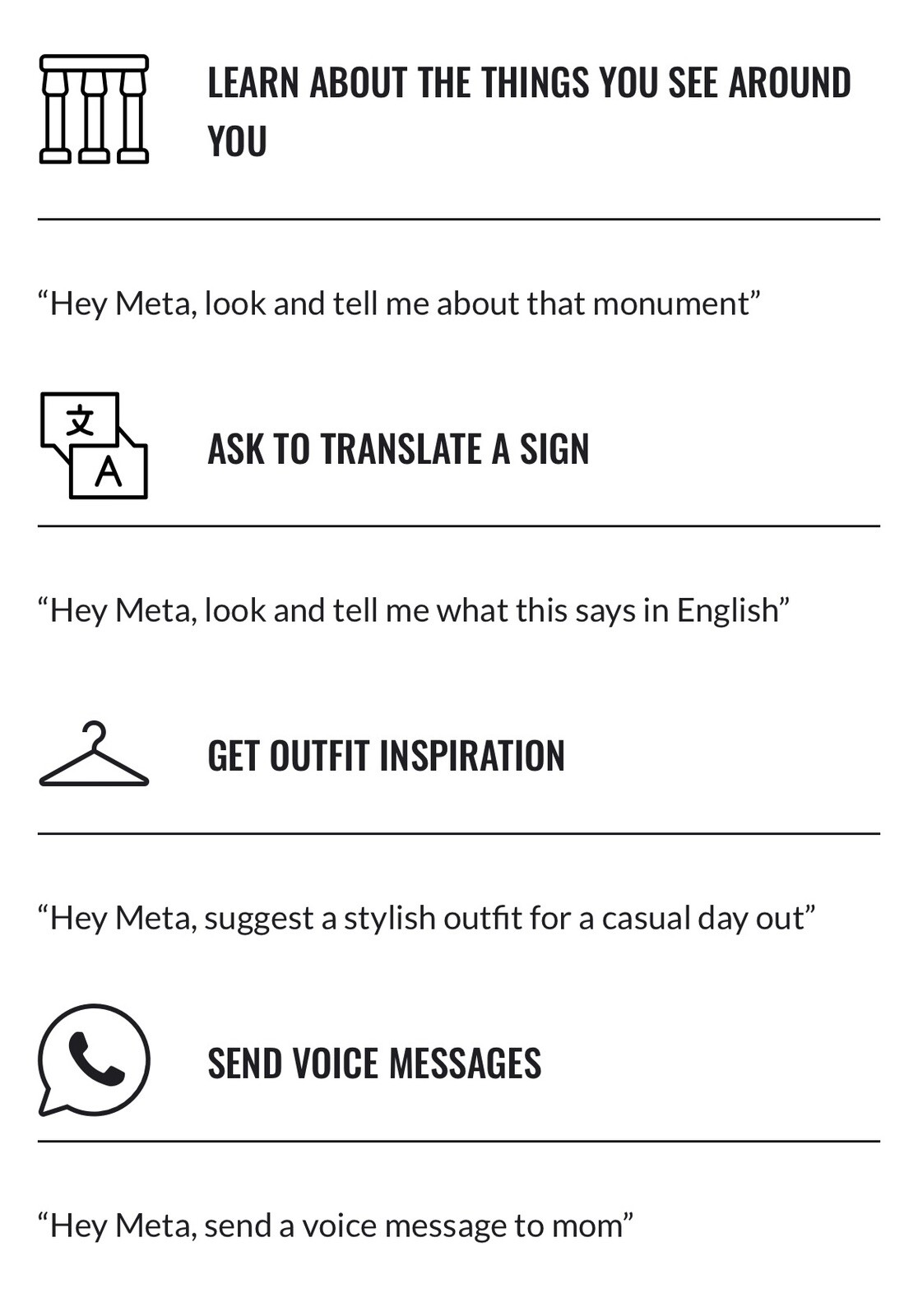 LEARN ABOUT THE THINGS YOU SEE AROUND YOU

“Hey Meta, look and tell me about that monument”

文
A

ASK TO TRANSLATE A SIGN

“Hey Meta, look and tell me what this says in English”

GET OUTFIT INSPIRATION

“Hey Meta, suggest a stylish outfit for a casual day out”

SEND VOICE MESSAGES

“Hey Meta, send a voice message to mom”